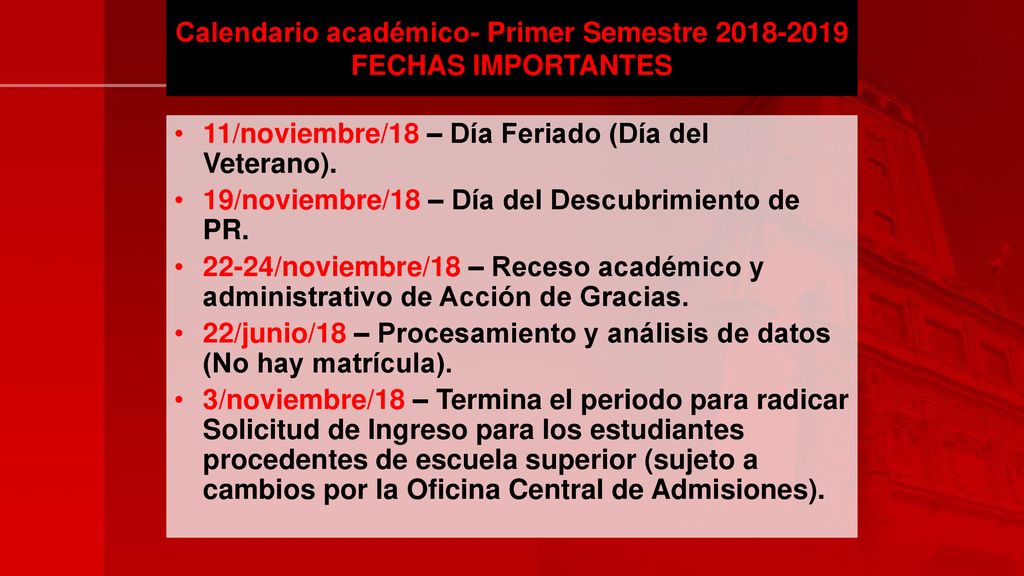 Calendario académico- Primer Semestre 2018-2019
FECHAS IMPORTANTES

• 11/noviembre/18 – Día Feriado (Día del Veterano).
• 19/noviembre/18 – Día del Descubrimiento de PR.
• 22-24/noviembre/18 – Receso académico y administrativo de Acción de Gracias.
• 22/junio/18 – Procesamiento y análisis de datos (No hay matrícula).
• 3/noviembre/18 – Termina el periodo para radicar Solicitud de Ingreso para los estudiantes procedentes de escuela superior (sujeto a cambios por la Oficina Central de Admisiones).